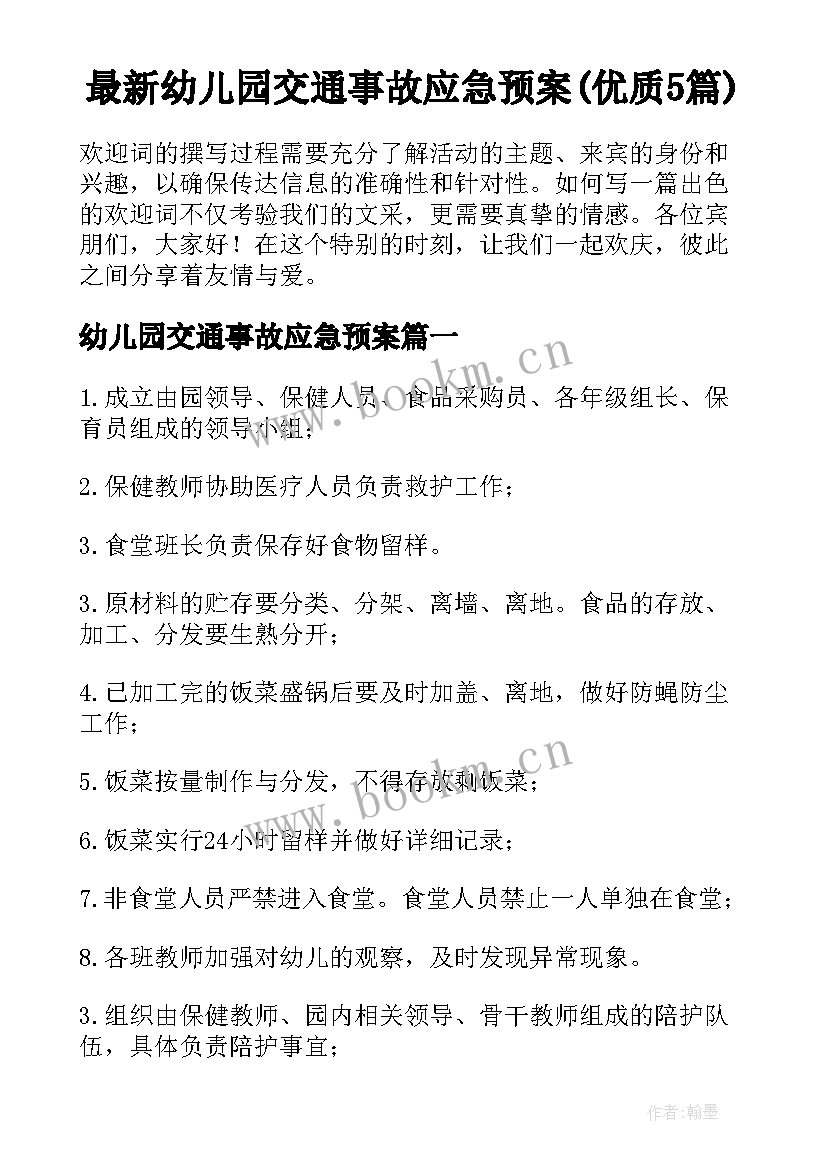 最新幼儿园交通事故应急预案(优质5篇)

欢迎词的撰写过程需要充分了解活动的主题、来宾的身份和兴趣，以确保传达信息的准确性和针对性。如何写一篇出色的欢迎词不仅考验我们的文采，更需要真挚的情感。各位宾朋们，大家好！在这个特别的时刻，让我们一起欢庆，彼此之间分享着友情与爱。

幼儿园交通事故应急预案篇一

www.bookm.cn

1.成立由园领导、保健人员、食品采购员、各年级组长、保育员组成的领导小组；

2.保健教师协助医疗人员负责救护工作；

3.食堂班长负责保存好食物留样。

3.原材料的贮存要分类、分架、离墙、离地。食品的存放、加工、分发要生熟分开；

4.已加工完的饭菜盛锅后要及时加盖、离地，做好防蝇防尘工作；

www.bookm.cn

5.饭菜按量制作与分发，不得存放剩饭菜；

6.饭菜实行24小时留样并做好详细记录；

7.非食堂人员严禁进入食堂。食堂人员禁止一人单独在食堂；

8.各班教师加强对幼儿的观察，及时发现异常现象。

3.组织由保健教师、园内相关领导、骨干教师组成的陪护队伍，具体负责陪护事宜；

作者:翰墨